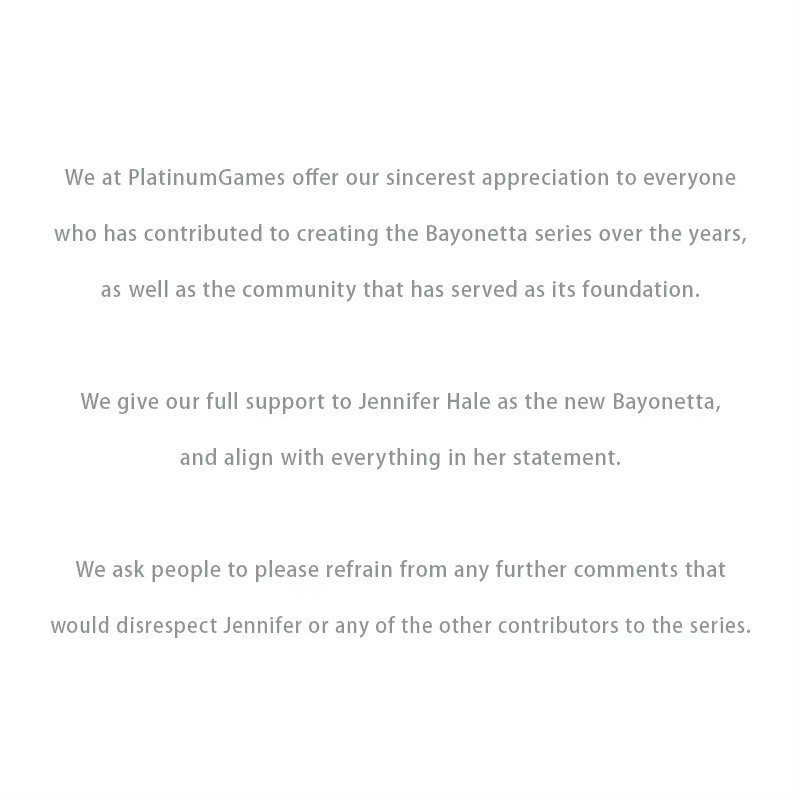 We at PlatinumGames offer our sincerest appreciation to everyone who has contributed to creating the Bayonetta series over the years, as well as the community that has served as its foundation.

We give our full support to Jennifer Hale as the new Bayonetta, and align with everything in her statement.

We ask people to please refrain from any further comments that would disrespect Jennifer or any of the other contributors to the series.